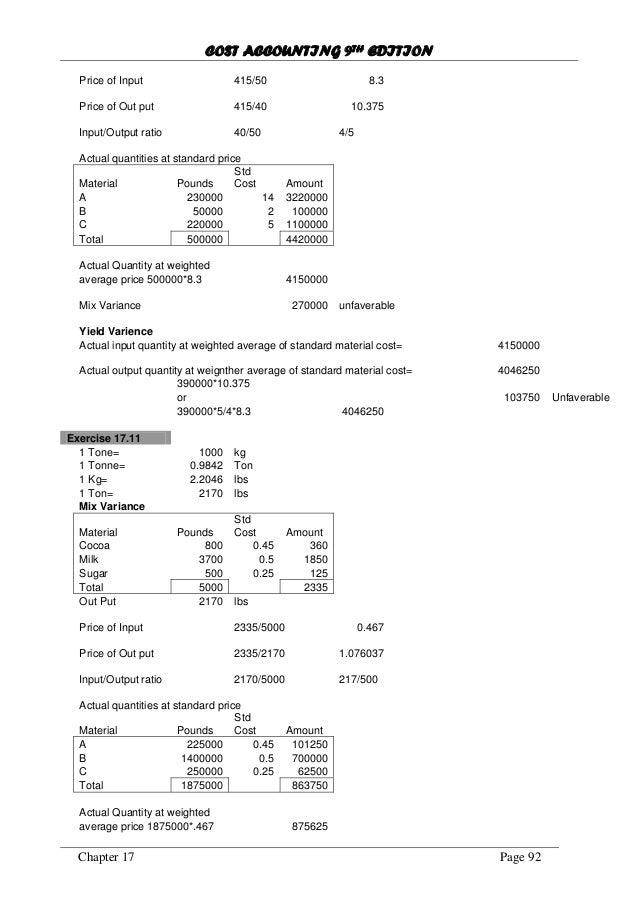 COST ACCOUNTING 9TH EDITION

Price of Input 415/50 8.3

Price of Out put 415/40 10.375

Input/Output ratio 40/50 4/5

Actual quantities at standard price

| Material | Pounds | Std Cost | Amount |
|---|---|---|---|
| A | 230000 | 14 | 3220000 |
| B | 50000 | 2 | 100000 |
| C | 220000 | 5 | 1100000 |
| Total | 500000 | | 4420000 |

Actual Quantity at weighted average price 500000*8.3 4150000

Mix Variance 270000 unfaverable

**Yield Varience**
Actual input quantity at weighted average of standard material cost= 4150000

Actual output quantity at weignther average of standard material cost= 4046250
390000*10.375
or 103750 Unfaverable
390000*5/4*8.3 4046250

**Exercise 17.11**
1 Tone= 1000 kg
1 Tonne= 0.9842 Ton
1 Kg= 2.2046 lbs
1 Ton= 2170 lbs
**Mix Variance**

| Material | Pounds | Std Cost | Amount |
|---|---|---|---|
| Cocoa | 800 | 0.45 | 360 |
| Milk | 3700 | 0.5 | 1850 |
| Sugar | 500 | 0.25 | 125 |
| Total | 5000 | | 2335 |

Out Put 2170 lbs

Price of Input 2335/5000 0.467

Price of Out put 2335/2170 1.076037

Input/Output ratio 2170/5000 217/500

Actual quantities at standard price

| Material | Pounds | Std Cost | Amount |
|---|---|---|---|
| A | 225000 | 0.45 | 101250 |
| B | 1400000 | 0.5 | 700000 |
| C | 250000 | 0.25 | 62500 |
| Total | 1875000 | | 863750 |

Actual Quantity at weighted average price 1875000*.467 875625

Chapter 17 Page 92